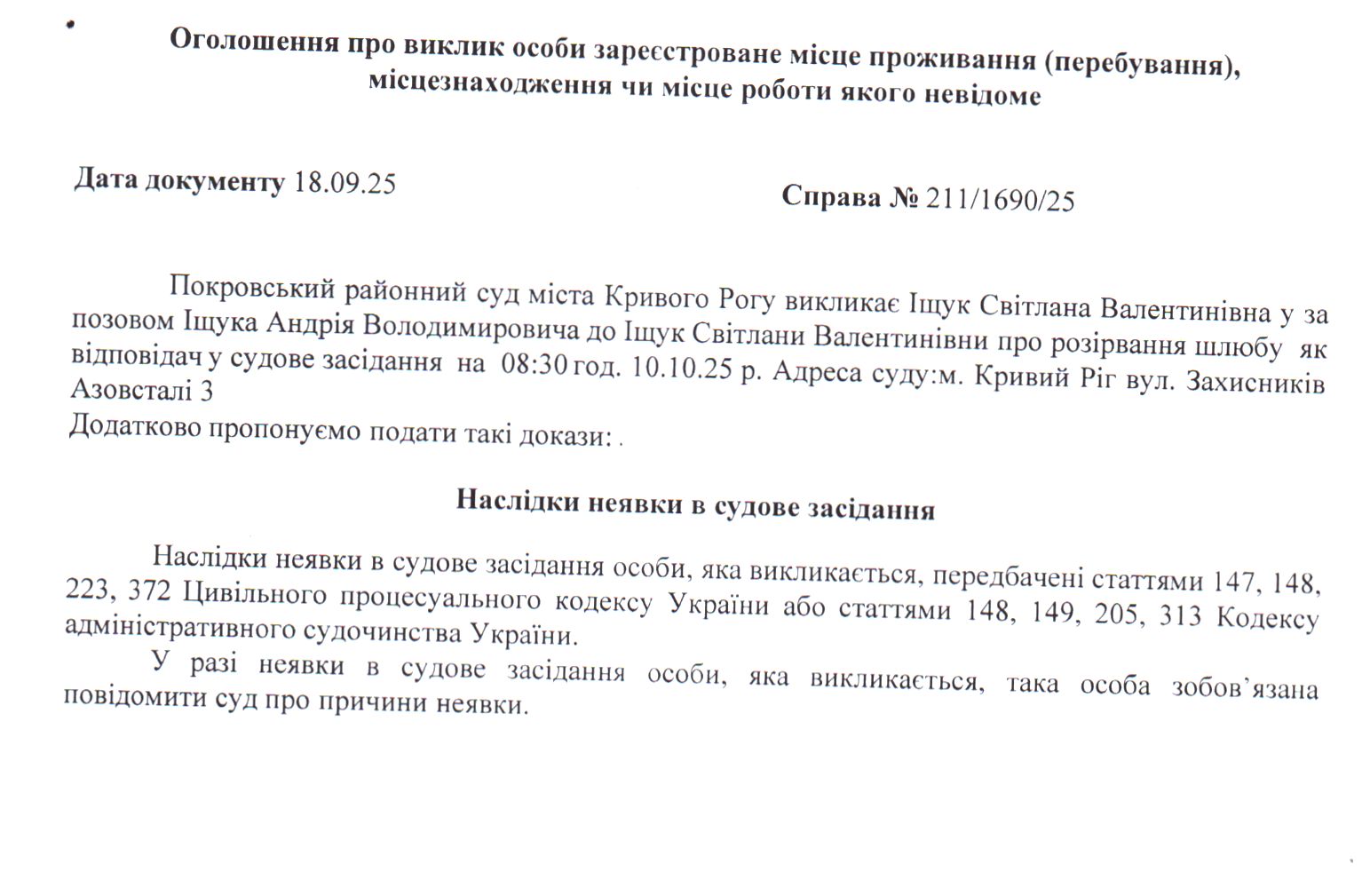 Оголошення про виклик особи зареєстроване місце проживання (перебування), місцезнаходження чи місце роботи якого невідоме

Дата документу 18.09.25

Справа № 211/1690/25

Покровський районний суд міста Кривого Рогу викликає Іщук Світлана Валентинівна у за позовом Іщука Андрія Володимировича до Іщук Світлани Валентинівни про розірвання шлюбу як відповідач у судове засідання на 08:30 год. 10.10.25 р. Адреса суду:м. Кривий Ріг вул. Захисників Азовсталі 3
Додатково пропонуємо подати такі докази: .

Наслідки неявки в судове засідання

Наслідки неявки в судове засідання особи, яка викликається, передбачені статтями 147, 148, 223, 372 Цивільного процесуального кодексу України або статтями 148, 149, 205, 313 Кодексу адміністративного судочинства України.

У разі неявки в судове засідання особи, яка викликається, така особа зобов'язана повідомити суд про причини неявки.